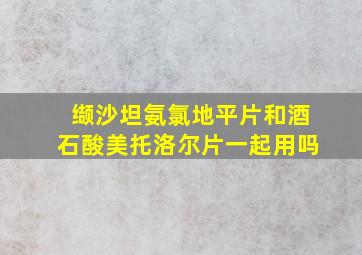 缬沙坦氨氯地平片和酒石酸美托洛尔片一起用吗